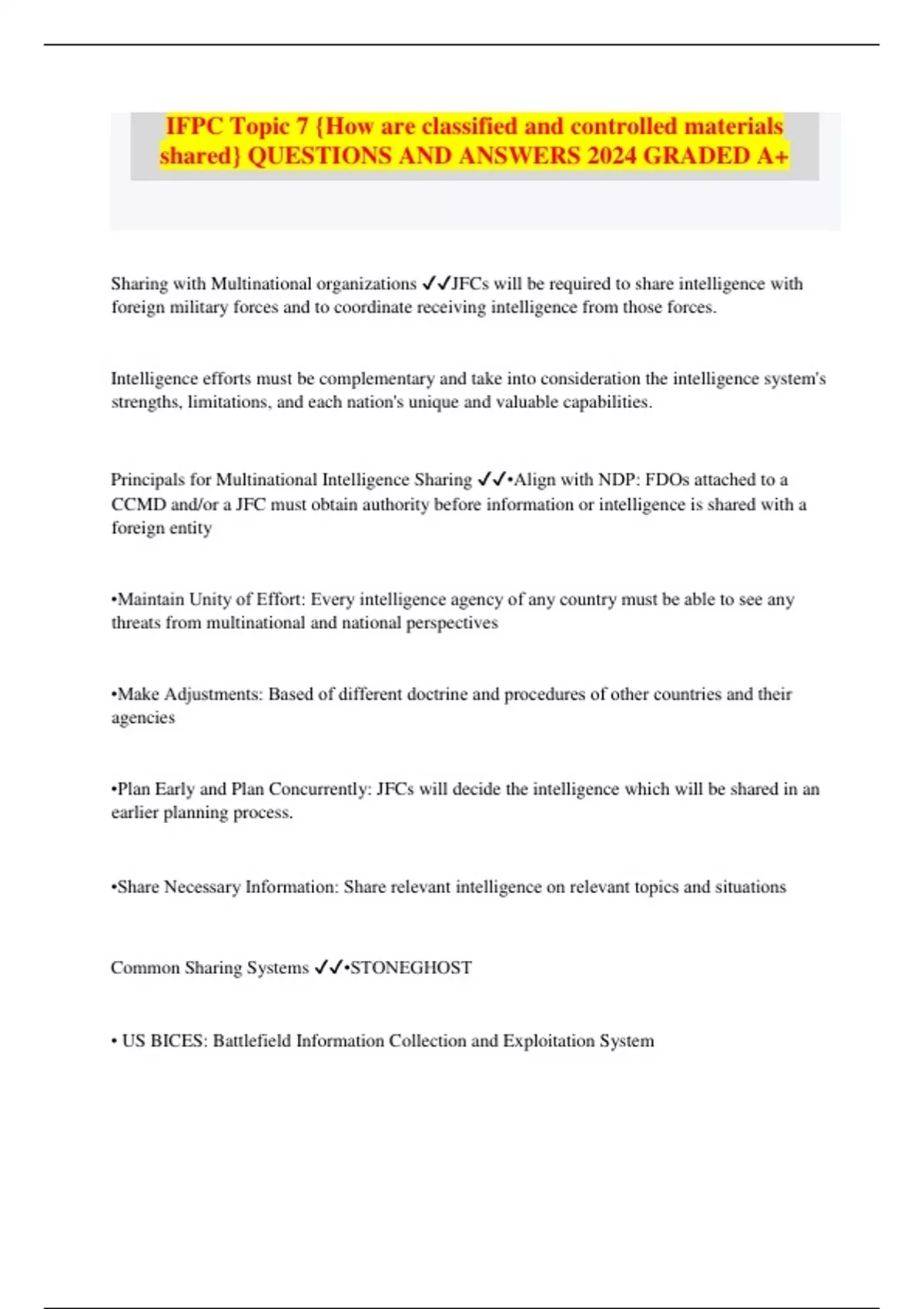 IFPC Topic 7 {How are classified and controlled materials shared} QUESTIONS AND ANSWERS 2024 GRADED A+

Sharing with Multinational organizations ✓✓JFCs will be required to share intelligence with foreign military forces and to coordinate receiving intelligence from those forces.

Intelligence efforts must be complementary and take into consideration the intelligence system's strengths, limitations, and each nation's unique and valuable capabilities.

Principals for Multinational Intelligence Sharing ✓✓•Align with NDP: FDOs attached to a CCMD and/or a JFC must obtain authority before information or intelligence is shared with a foreign entity

•Maintain Unity of Effort: Every intelligence agency of any country must be able to see any threats from multinational and national perspectives

•Make Adjustments: Based of different doctrine and procedures of other countries and their agencies

•Plan Early and Plan Concurrently: JFCs will decide the intelligence which will be shared in an earlier planning process.

•Share Necessary Information: Share relevant intelligence on relevant topics and situations

Common Sharing Systems ✓✓•STONEGHOST

• US BICES: Battlefield Information Collection and Exploitation System